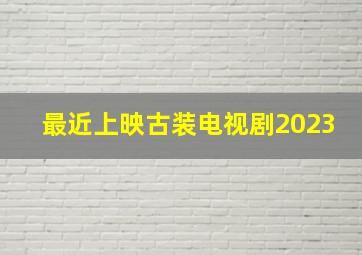 最近上映古装电视剧2023